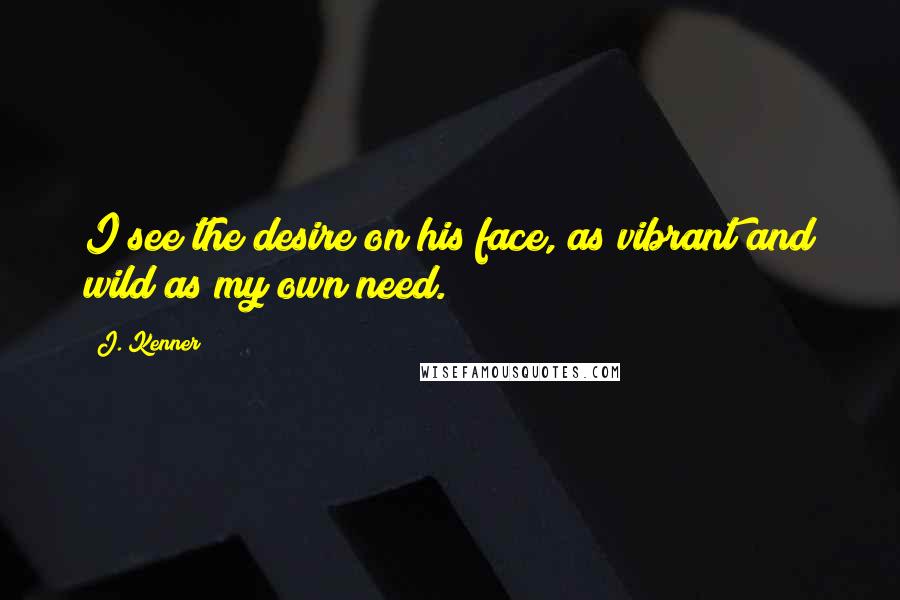 I see the desire on his face, as vibrant and wild as my own need.

J. Kenner

WISEFAMOUSQUOTES.COM